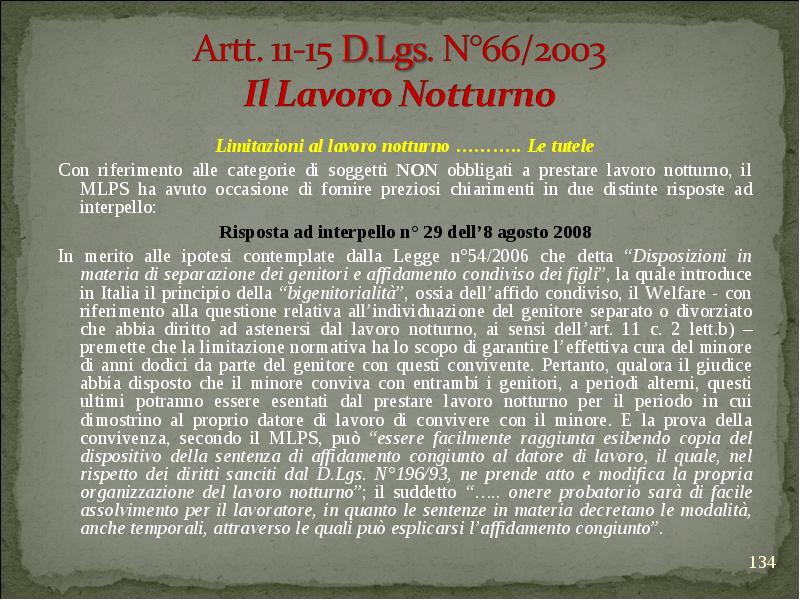 Artt. 11-15 D.Lgs. N°66/2003
Il Lavoro Notturno

Limitazioni al lavoro notturno ……….. Le tutele

Con riferimento alle categorie di soggetti NON obbligati a prestare lavoro notturno, il MLPS ha avuto occasione di fornire preziosi chiarimenti in due distinte risposte ad interpello:

Risposta ad interpello n° 29 dell'8 agosto 2008

In merito alle ipotesi contemplate dalla Legge n°54/2006 che detta "Disposizioni in materia di separazione dei genitori e affidamento condiviso dei figli", la quale introduce in Italia il principio della "bigenitorialità", ossia dell'affido condiviso, il Welfare - con riferimento alla questione relativa all'individuazione del genitore separato o divorziato che abbia diritto ad astenersi dal lavoro notturno, ai sensi dell'art. 11 c. 2 lett.b) – premette che la limitazione normativa ha lo scopo di garantire l'effettiva cura del minore di anni dodici da parte del genitore con questi convivente. Pertanto, qualora il giudice abbia disposto che il minore conviva con entrambi i genitori, a periodi alterni, questi ultimi potranno essere esentati dal prestare lavoro notturno per il periodo in cui dimostrino al proprio datore di lavoro di convivere con il minore. E la prova della convivenza, secondo il MLPS, può "essere facilmente raggiunta esibendo copia del dispositivo della sentenza di affidamento congiunto al datore di lavoro, il quale, nel rispetto dei diritti sanciti dal D.Lgs. N°196/93, ne prende atto e modifica la propria organizzazione del lavoro notturno"; il suddetto "….. onere probatorio sarà di facile assolvimento per il lavoratore, in quanto le sentenze in materia decretano le modalità, anche temporali, attraverso le quali può esplicarsi l'affidamento congiunto".

134